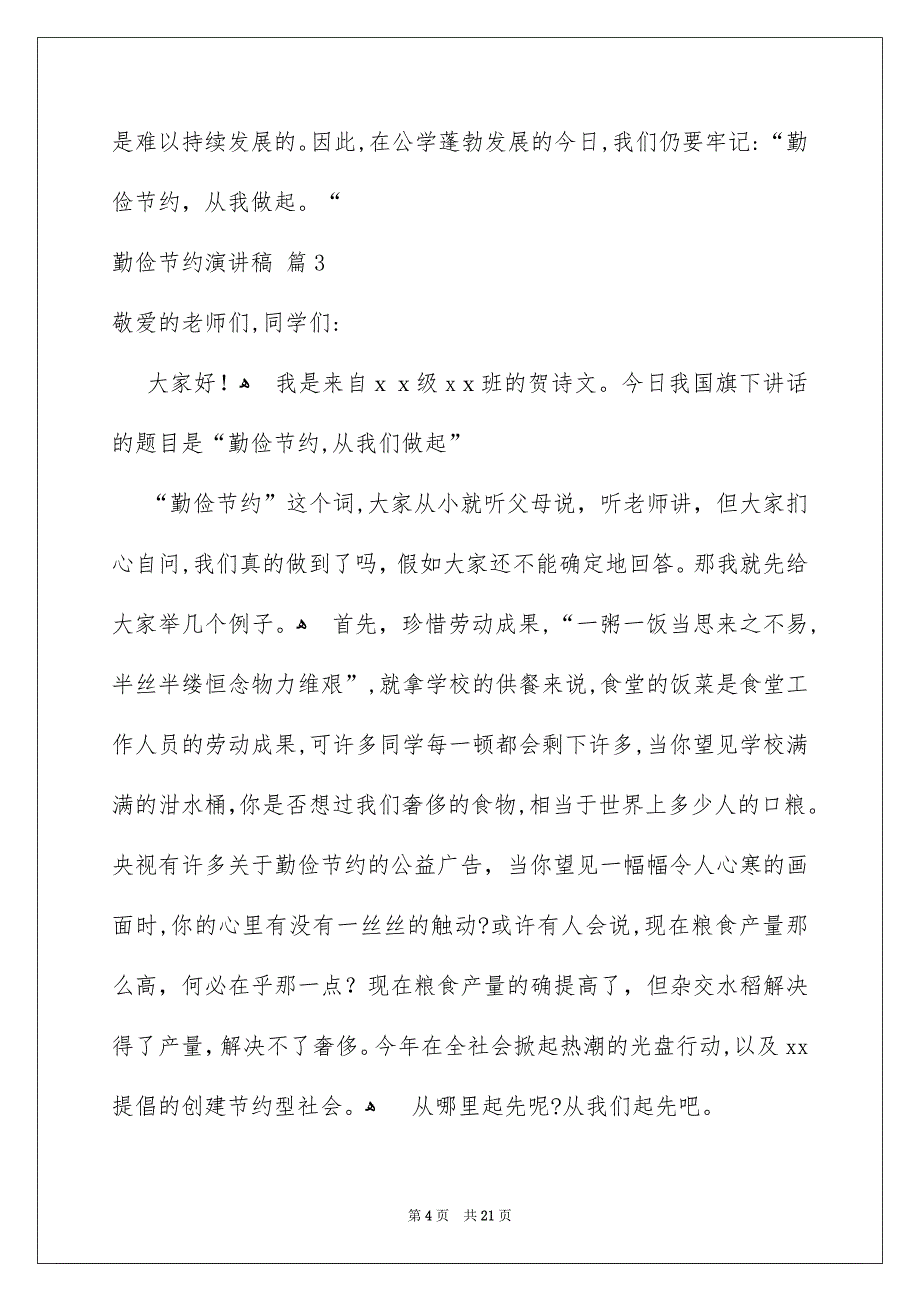 是难以持续发展的。因此,在公学蓬勃发展的今日,我们仍要牢记:“勤俭节约，从我做起。“

勤俭节约演讲稿 篇3

敬爱的老师们,同学们:

大家好！ 我是来自ｘｘ级ｘｘ班的贺诗文。今日我国旗下讲话的题目是“勤俭节约,从我们做起”

“勤俭节约”这个词,大家从小就听父母说，听老师讲，但大家扪心自问,我们真的做到了吗，假如大家还不能确定地回答。那我就先给大家举几个例子。 首先，珍惜劳动成果，“一粥一饭当思来之不易，半丝半缕恒念物力维艰”,就拿学校的供餐来说,食堂的饭菜是食堂工作人员的劳动成果,可许多同学每一顿都会剩下许多,当你望见学校满满的泔水桶,你是否想过我们奢侈的食物,相当于世界上多少人的口粮。央视有许多关于勤俭节约的公益广告，当你望见一幅幅令人心寒的画面时,你的心里有没有一丝丝的触动?或许有人会说,现在粮食产量那么高，何必在乎那一点？现在粮食产量的确提高了，但杂交水稻解决得了产量,解决不了奢侈。今年在全社会掀起热潮的光盘行动,以及xx提倡的创建节约型社会。 从哪里起先呢?从我们起先吧。

第4页 共21页